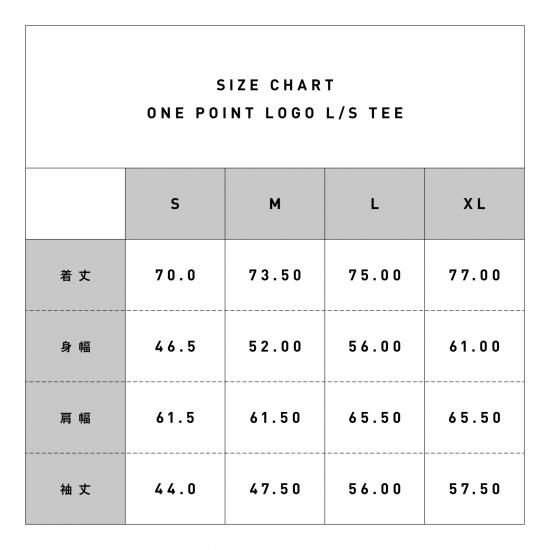 SIZE CHART
ONE POINT LOGO L/S TEE

| | S | M | L | XL |
|---|---|---|---|---|
| 着丈 | 70.0 | 73.50 | 75.00 | 77.00 |
| 身幅 | 46.5 | 52.00 | 56.00 | 61.00 |
| 肩幅 | 61.5 | 61.50 | 65.50 | 65.50 |
| 袖丈 | 44.0 | 47.50 | 56.00 | 57.50 |